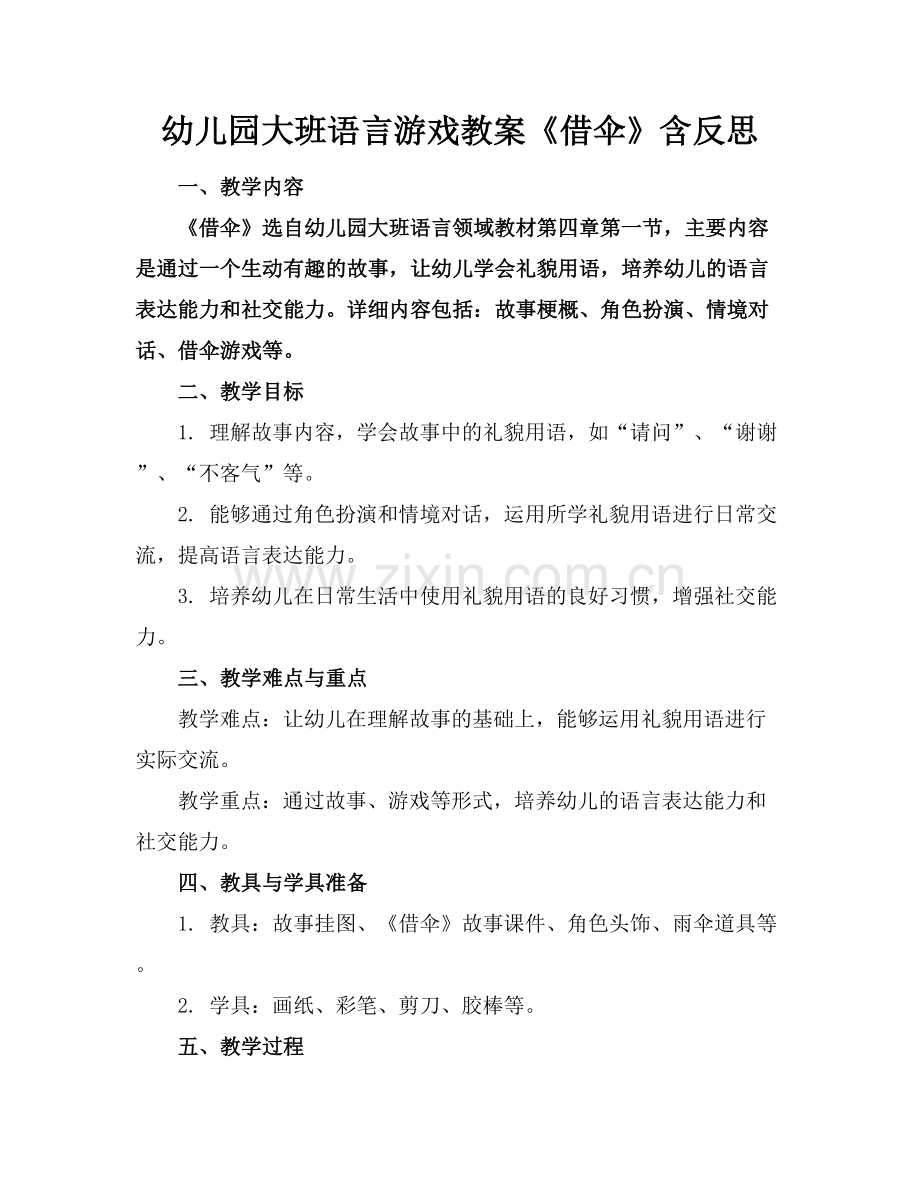 幼儿园大班语言游戏教案《借伞》含反思

一、教学内容

《借伞》选自幼儿园大班语言领域教材第四章第一节，主要内容是通过一个生动有趣的故事，让幼儿学会礼貌用语，培养幼儿的语言表达能力和社交能力。详细内容包括：故事梗概、角色扮演、情境对话、借伞游戏等。

二、教学目标

1.理解故事内容，学会故事中的礼貌用语，如“请问”、“谢谢”、“不客气”等。

2.能够通过角色扮演和情境对话，运用所学礼貌用语进行日常交流，提高语言表达能力。

3.培养幼儿在日常生活中使用礼貌用语的良好习惯，增强社交能力。

三、教学难点与重点

教学难点：让幼儿在理解故事的基础上，能够运用礼貌用语进行实际交流。

教学重点：通过故事、游戏等形式，培养幼儿的语言表达能力和社交能力。

四、教具与学具准备

1.教具：故事挂图、《借伞》故事课件、角色头饰、雨伞道具等。

2.学具：画纸、彩笔、剪刀、胶棒等。

五、教学过程

www.zixin.com.cn